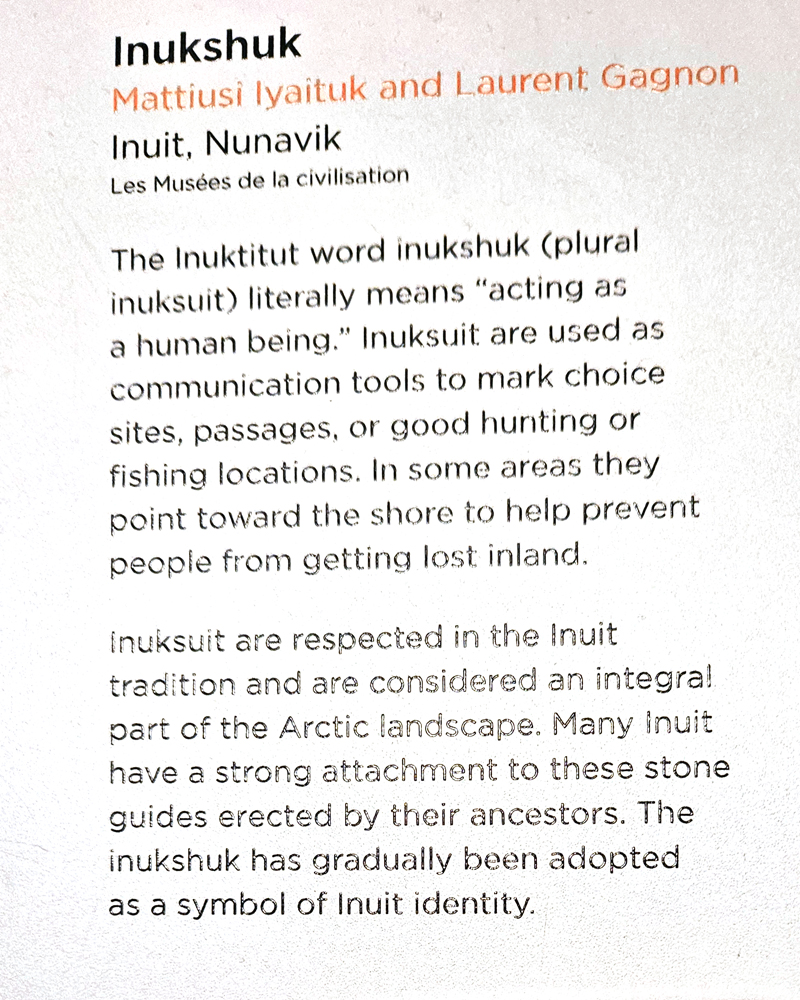 Inukshuk
Mattiusi Iyaituk and Laurent Gagnon
Inuit, Nunavik
Les Musées de la civilisation

The Inuktitut word inukshuk (plural inuksuit) literally means “acting as a human being.” Inuksuit are used as communication tools to mark choice sites, passages, or good hunting or fishing locations. In some areas they point toward the shore to help prevent people from getting lost inland.

Inuksuit are respected in the Inuit tradition and are considered an integral part of the Arctic landscape. Many Inuit have a strong attachment to these stone guides erected by their ancestors. The inukshuk has gradually been adopted as a symbol of Inuit identity.